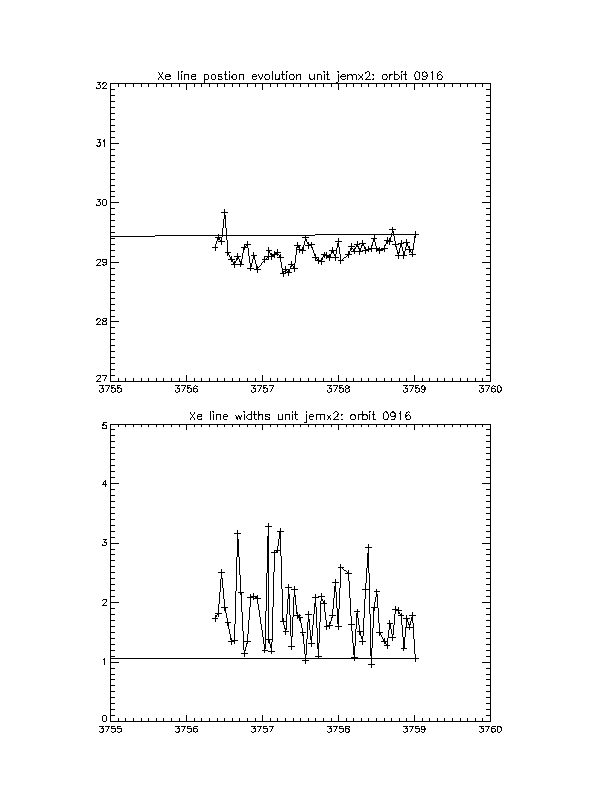 Xe line postion evolution unit jemx2: orbit 0916

32
31
30
29
28
27

3755 3756 3757 3758 3759 3760

Xe line widths unit jemx2: orbit 0916

5
4
3
2
1
0

3755 3756 3757 3758 3759 3760